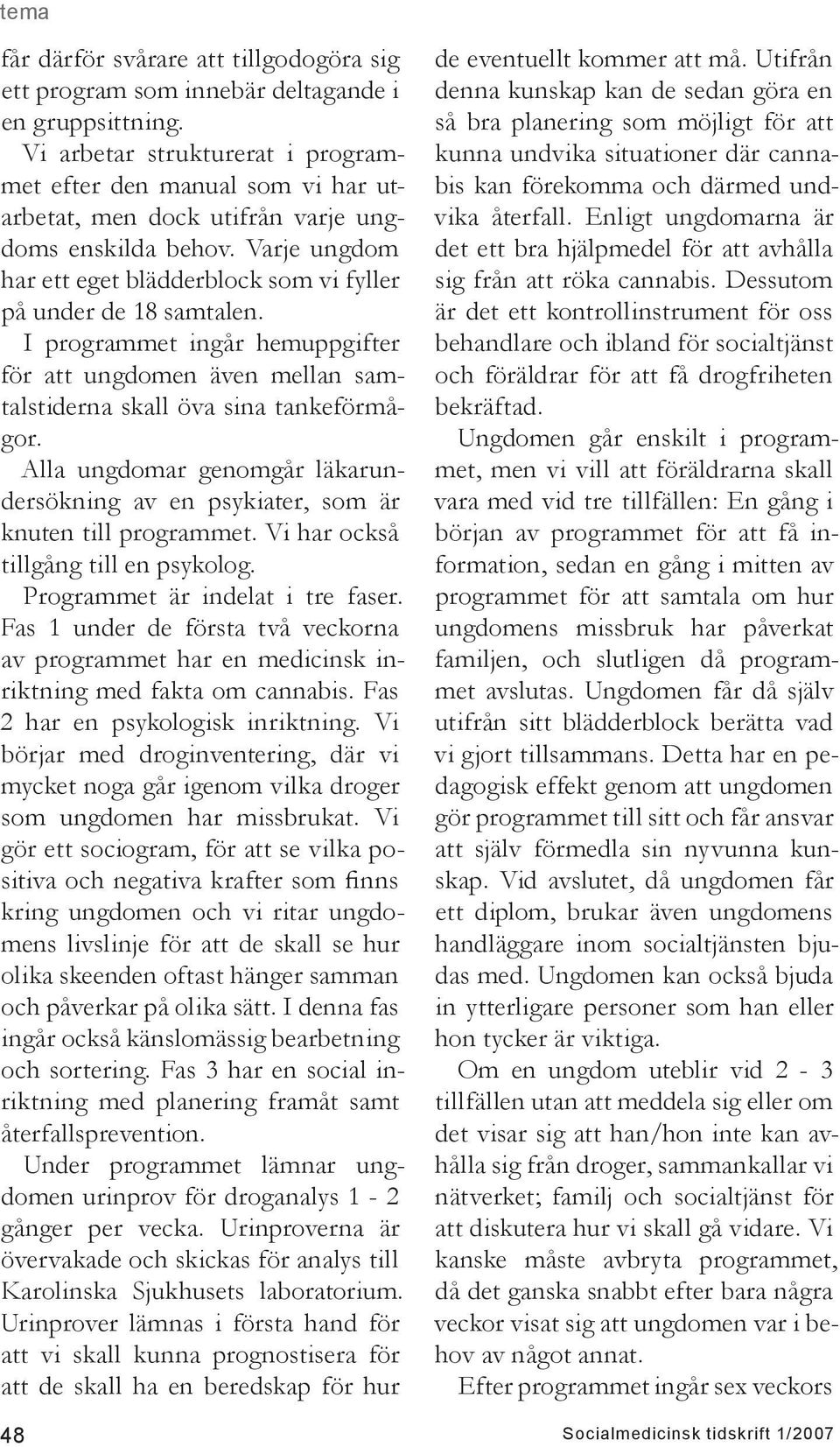 tema

får därför svårare att tillgodogöra sig ett program som innebär deltagande i en gruppsittning.

Vi arbetar strukturerat i programmet efter den manual som vi har utarbetat, men dock utifrån varje ungdoms enskilda behov. Varje ungdom har ett eget blädderblock som vi fyller på under de 18 samtalen.

I programmet ingår hemuppgifter för att ungdomen även mellan samtalstiderna skall öva sina tankeförmågor.

Alla ungdomar genomgår läkarundersökning av en psykiater, som är knuten till programmet. Vi har också tillgång till en psykolog.

Programmet är indelat i tre faser. Fas 1 under de första två veckorna av programmet har en medicinsk inriktning med fakta om cannabis. Fas 2 har en psykologisk inriktning. Vi börjar med droginventering, där vi mycket noga går igenom vilka droger som ungdomen har missbrukat. Vi gör ett sociogram, för att se vilka positiva och negativa krafter som finns kring ungdomen och vi ritar ungdomens livslinje för att de skall se hur olika skeenden oftast hänger samman och påverkar på olika sätt. I denna fas ingår också känslomässig bearbetning och sortering. Fas 3 har en social inriktning med planering framåt samt återfallsprevention.

Under programmet lämnar ungdomen urinprov för droganalys 1 - 2 gånger per vecka. Urinproverna är övervakade och skickas för analys till Karolinska Sjukhusets laboratorium. Urinprover lämnas i första hand för att vi skall kunna prognostisera för att de skall ha en beredskap för hur de eventuellt kommer att må. Utifrån denna kunskap kan de sedan göra en så bra planering som möjligt för att kunna undvika situationer där cannabis kan förekomma och därmed undvika återfall. Enligt ungdomarna är det ett bra hjälpmedel för att avhålla sig från att röka cannabis. Dessutom är det ett kontrollinstrument för oss behandlare och ibland för socialtjänst och föräldrar för att få drogfriheten bekräftad.

Ungdomen går enskilt i programmet, men vi vill att föräldrarna skall vara med vid tre tillfällen: En gång i början av programmet för att få information, sedan en gång i mitten av programmet för att samtala om hur ungdomens missbruk har påverkat familjen, och slutligen då programmet avslutas. Ungdomen får då själv utifrån sitt blädderblock berätta vad vi gjort tillsammans. Detta har en pedagogisk effekt genom att ungdomen gör programmet till sitt och får ansvar att själv förmedla sin nyvunna kunskap. Vid avslutet, då ungdomen får ett diplom, brukar även ungdomens handläggare inom socialtjänsten bjudas med. Ungdomen kan också bjuda in ytterligare personer som han eller hon tycker är viktiga.

Om en ungdom uteblir vid 2 - 3 tillfällen utan att meddela sig eller om det visar sig att han/hon inte kan avhålla sig från droger, sammankallar vi nätverket; familj och socialtjänst för att diskutera hur vi skall gå vidare. Vi kanske måste avbryta programmet, då det ganska snabbt efter bara några veckor visat sig att ungdomen var i behov av något annat.

Efter programmet ingår sex veckors

48

Socialmedicinsk tidskrift 1/2007